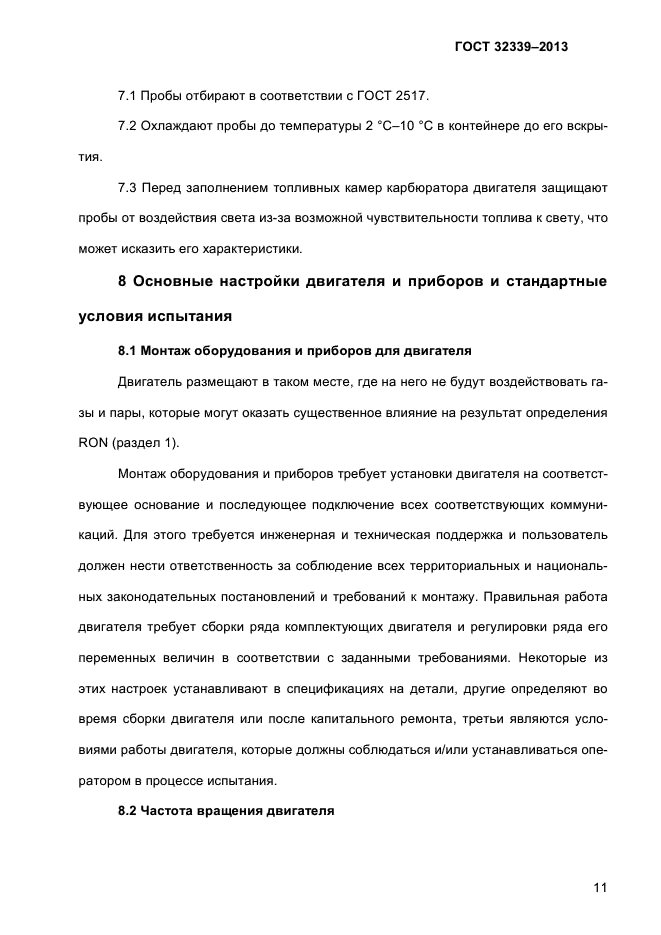 ГОСТ 32339–2013

7.1 Пробы отбирают в соответствии с ГОСТ 2517.

7.2 Охлаждают пробы до температуры 2 °С–10 °С в контейнере до его вскрытия.

7.3 Перед заполнением топливных камер карбюратора двигателя защищают пробы от воздействия света из-за возможной чувствительности топлива к свету, что может исказить его характеристики.

8 Основные настройки двигателя и приборов и стандартные условия испытания

8.1 Монтаж оборудования и приборов для двигателя

Двигатель размещают в таком месте, где на него не будут воздействовать газы и пары, которые могут оказать существенное влияние на результат определения RON (раздел 1).

Монтаж оборудования и приборов требует установки двигателя на соответствующее основание и последующее подключение всех соответствующих коммуникаций. Для этого требуется инженерная и техническая поддержка и пользователь должен нести ответственность за соблюдение всех территориальных и национальных законодательных постановлений и требований к монтажу. Правильная работа двигателя требует сборки ряда комплектующих двигателя и регулировки ряда его переменных величин в соответствии с заданными требованиями. Некоторые из этих настроек устанавливают в спецификациях на детали, другие определяют во время сборки двигателя или после капитального ремонта, третьи являются условиями работы двигателя, которые должны соблюдаться и/или устанавливаться оператором в процессе испытания.

8.2 Частота вращения двигателя

11